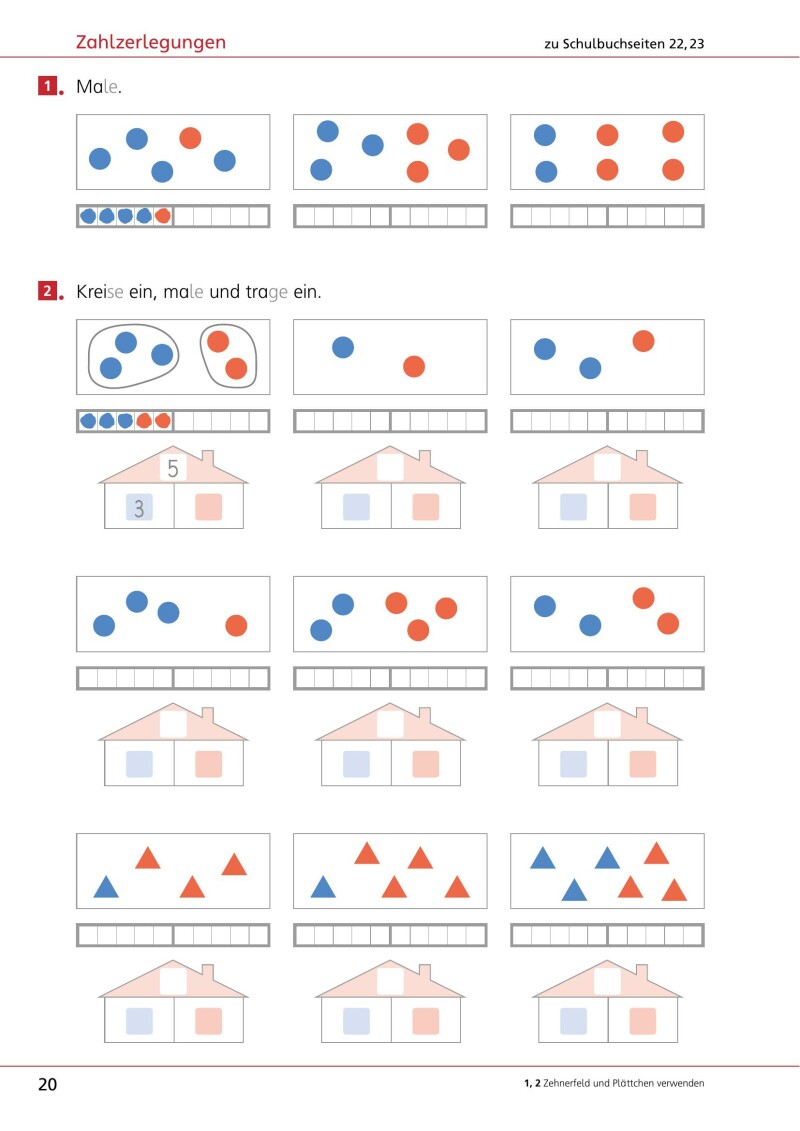 Zahlzerlegungen

zu Schulbuchseiten 22, 23

1. Male.

2. Kreise ein, male und trage ein.

5

3

20

1, 2 Zehnerfeld und Plättchen verwenden